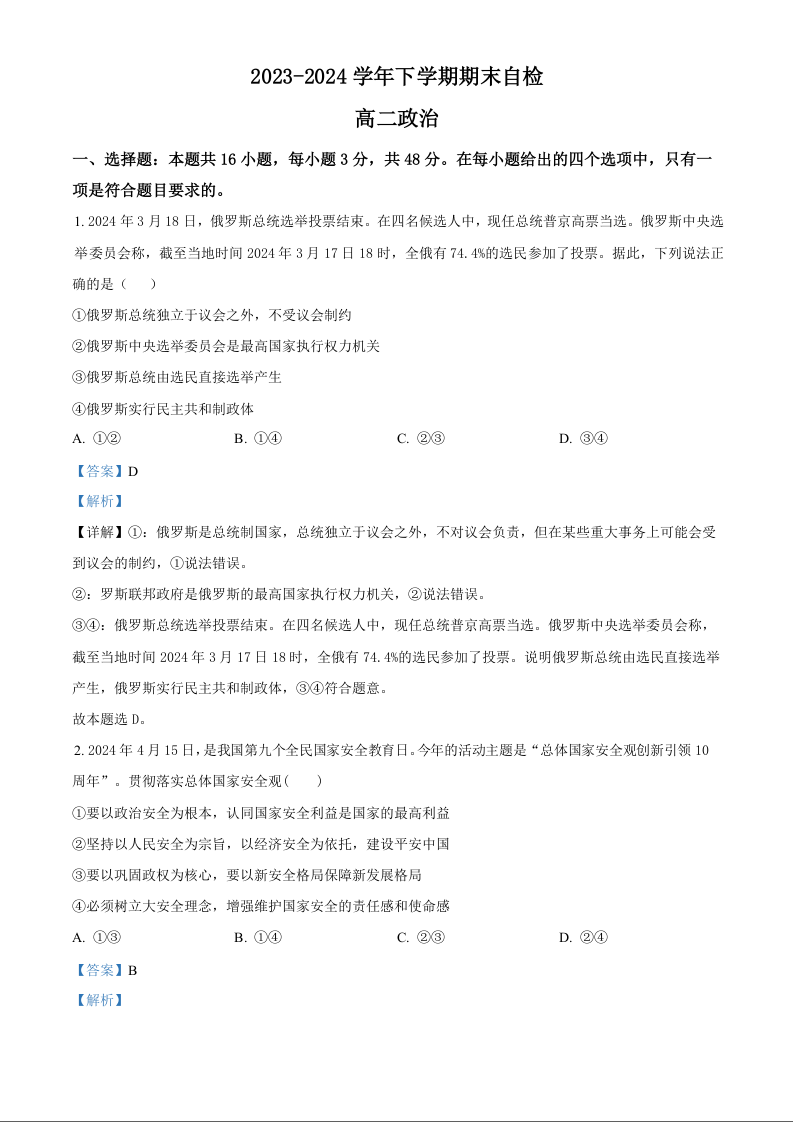 2023-2024 学年下学期期末自检

高二政治

一、选择题：本题共 16 小题，每小题 3 分，共 48 分。在每小题给出的四个选项中，只有一项是符合题目要求的。

1. 2024 年 3 月 18 日，俄罗斯总统选举投票结束。在四名候选人中，现任总统普京高票当选。俄罗斯中央选举委员会称，截至当地时间 2024 年 3 月 17 日 18 时，全俄有 74.4%的选民参加了投票。据此，下列说法正确的是（　　）

①俄罗斯总统独立于议会之外，不受议会制约

②俄罗斯中央选举委员会是最高国家执行权力机关

③俄罗斯总统由选民直接选举产生

④俄罗斯实行民主共和制政体

A. ①②　　B. ①④　　C. ②③　　D. ③④

【答案】D

【解析】

【详解】①：俄罗斯是总统制国家，总统独立于议会之外，不对议会负责，但在某些重大事务上可能会受到议会的制约，①说法错误。

②：罗斯联邦政府是俄罗斯的最高国家执行权力机关，②说法错误。

③④：俄罗斯总统选举投票结束。在四名候选人中，现任总统普京高票当选。俄罗斯中央选举委员会称，截至当地时间 2024 年 3 月 17 日 18 时，全俄有 74.4%的选民参加了投票。说明俄罗斯总统由选民直接选举产生，俄罗斯实行民主共和制政体，③④符合题意。

故本题选 D。

2. 2024 年 4 月 15 日，是我国第九个全民国家安全教育日。今年的活动主题是“总体国家安全观创新引领 10 周年”。贯彻落实总体国家安全观（　　）

①要以政治安全为根本，认同国家安全利益是国家的最高利益

②坚持以人民安全为宗旨，以经济安全为依托，建设平安中国

③要以巩固政权为核心，要以新安全格局保障新发展格局

④必须树立大安全理念，增强维护国家安全的责任感和使命感

A. ①③　　B. ①④　　C. ②③　　D. ②④

【答案】B

【解析】